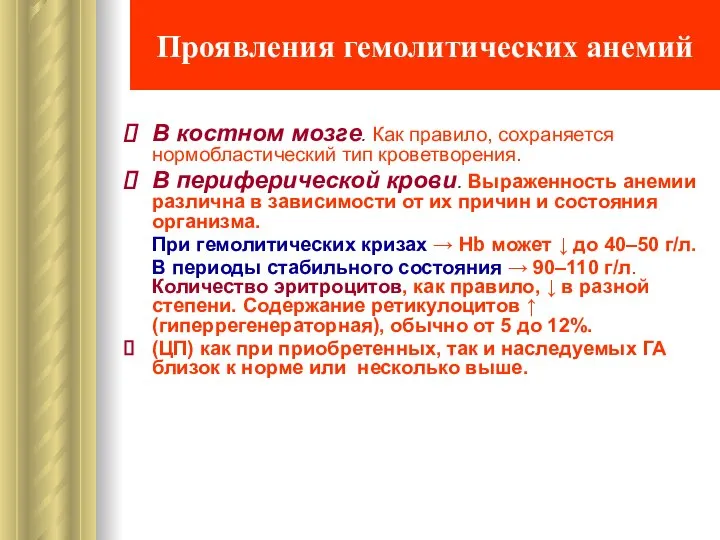 Проявления гемолитических анемий

 В костном мозге. Как правило, сохраняется нормобластический тип кроветворения.

 В периферической крови. Выраженность анемии различна в зависимости от их причин и состояния организма.

При гемолитических кризах → Hb может ↓ до 40–50 г/л.

В периоды стабильного состояния → 90–110 г/л. Количество эритроцитов, как правило, ↓ в разной степени. Содержание ретикулоцитов ↑ (гиперрегенераторная), обычно от 5 до 12%.

 (ЦП) как при приобретенных, так и наследуемых ГА близок к норме или несколько выше.